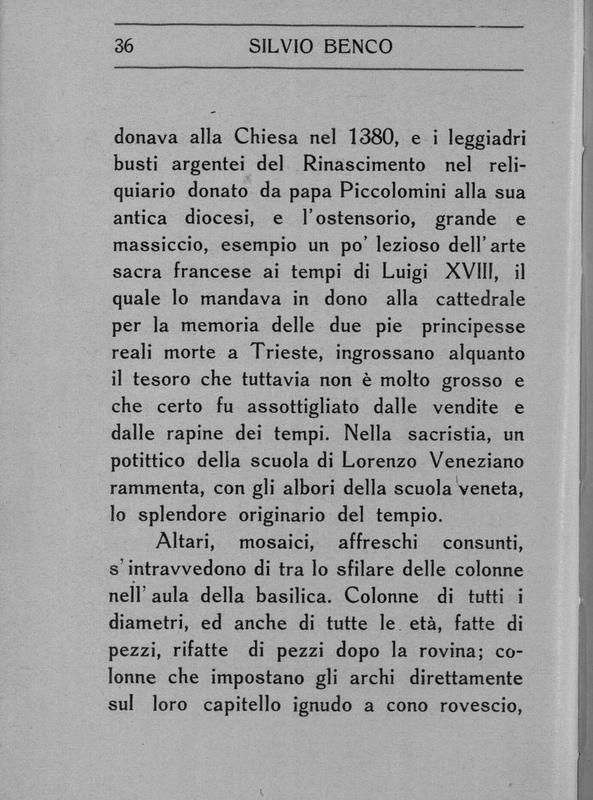 36 SILVIO BENCO

donava alla Chiesa nel 1380, e i leggiadri busti argentei del Rinascimento nel reliquiario donato da papa Piccolomini alla sua antica diocesi, e l'ostensorio, grande e massiccio, esempio un po' lezioso dell'arte sacra francese ai tempi di Luigi XVIII, il quale lo mandava in dono alla cattedrale per la memoria delle due pie principesse reali morte a Trieste, ingrossano alquanto il tesoro che tuttavia non è molto grosso e che certo fu assottigliato dalle vendite e dalle rapine dei tempi. Nella sacristia, un potittico della scuola di Lorenzo Veneziano rammenta, con gli albori della scuola veneta, lo splendore originario del tempio.

Altari, mosaici, affreschi consunti, s'intravvedono di tra lo sfilare delle colonne nell'aula della basilica. Colonne di tutti i diametri, ed anche di tutte le età, fatte di pezzi, rifatte di pezzi dopo la rovina; colonne che impostano gli archi direttamente sul loro capitello ignudo a cono rovescio,